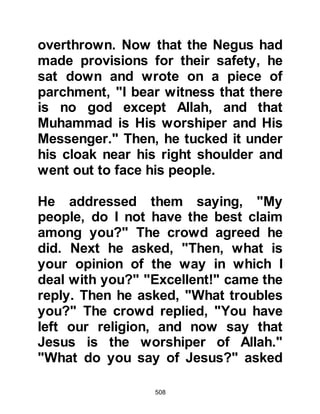 overthrown. Now that the Negus had made provisions for their safety, he sat down and wrote on a piece of parchment, "I bear witness that there is no god except Allah, and that Muhammad is His worshiper and His Messenger." Then, he tucked it under his cloak near his right shoulder and went out to face his people.

He addressed them saying, "My people, do I not have the best claim among you?" The crowd agreed he did. Next he asked, "Then, what is your opinion of the way in which I deal with you?" "Excellent!" came the reply. Then he asked, "What troubles you?" The crowd replied, "You have left our religion, and now say that Jesus is the worshiper of Allah." "What do you say of Jesus?" asked

508